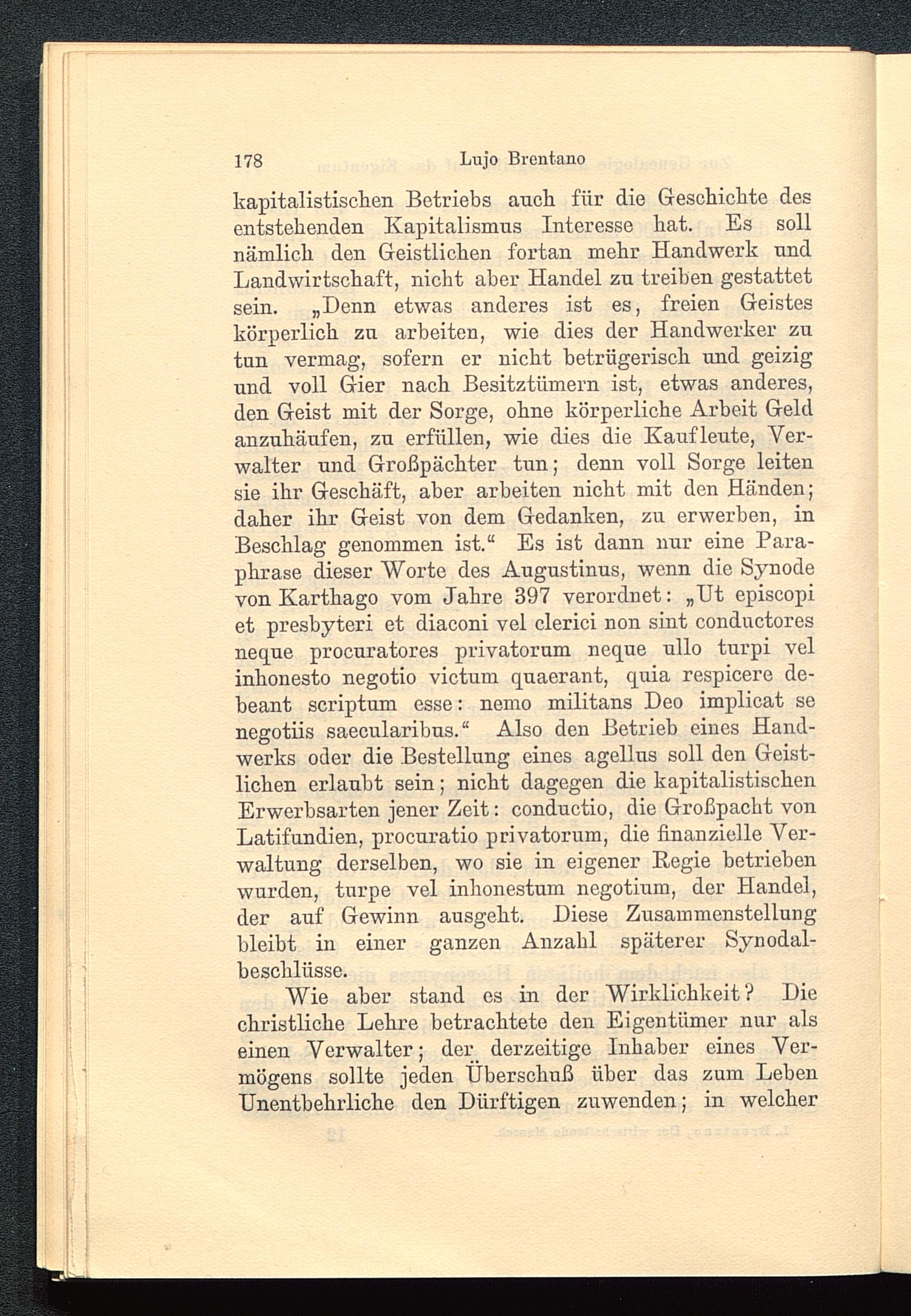 178 Lujo Brentano

kapitalistischen Betriebs auch für die Geschichte des entstehenden Kapitalismus Interesse hat. Es soll nämlich den Geistlichen fortan mehr Handwerk und Landwirtschaft, nicht aber Handel zu treiben gestattet sein. „Denn etwas anderes ist es, freien Geistes körperlich zu arbeiten, wie dies der Handwerker zu tun vermag, sofern er nicht betrügerisch und geizig und voll Gier nach Besitztümern ist, etwas anderes, den Geist mit der Sorge, ohne körperliche Arbeit Geld anzuhäufen, zu erfüllen, wie dies die Kaufleute, Verwalter und Großpächter tun; denn voll Sorge leiten sie ihr Geschäft, aber arbeiten nicht mit den Händen; daher ihr Geist von dem Gedanken, zu erwerben, in Beschlag genommen ist.“ Es ist dann nur eine Paraphrase dieser Worte des Augustinus, wenn die Synode von Karthago vom Jahre 397 verordnet: „Ut episcopi et presbyteri et diaconi vel clerici non sint conductores neque procuratores privatorum neque ullo turpi vel inhonesto negotio victum quaerant, quia respicere debeant scriptum esse: nemo militans Deo implicat se negotiis saecularibus.“ Also den Betrieb eines Handwerks oder die Bestellung eines agellus soll den Geistlichen erlaubt sein; nicht dagegen die kapitalistischen Erwerbsarten jener Zeit: conductio, die Großpacht von Latifundien, procuratio privatorum, die finanzielle Verwaltung derselben, wo sie in eigener Regie betrieben wurden, turpe vel inhonestum negotium, der Handel, der auf Gewinn ausgeht. Diese Zusammenstellung bleibt in einer ganzen Anzahl späterer Synodalbeschlüsse.

Wie aber stand es in der Wirklichkeit? Die christliche Lehre betrachtete den Eigentümer nur als einen Verwalter; der derzeitige Inhaber eines Vermögens sollte jeden Überschuß über das zum Leben Unentbehrliche den Dürftigen zuwenden; in welcher